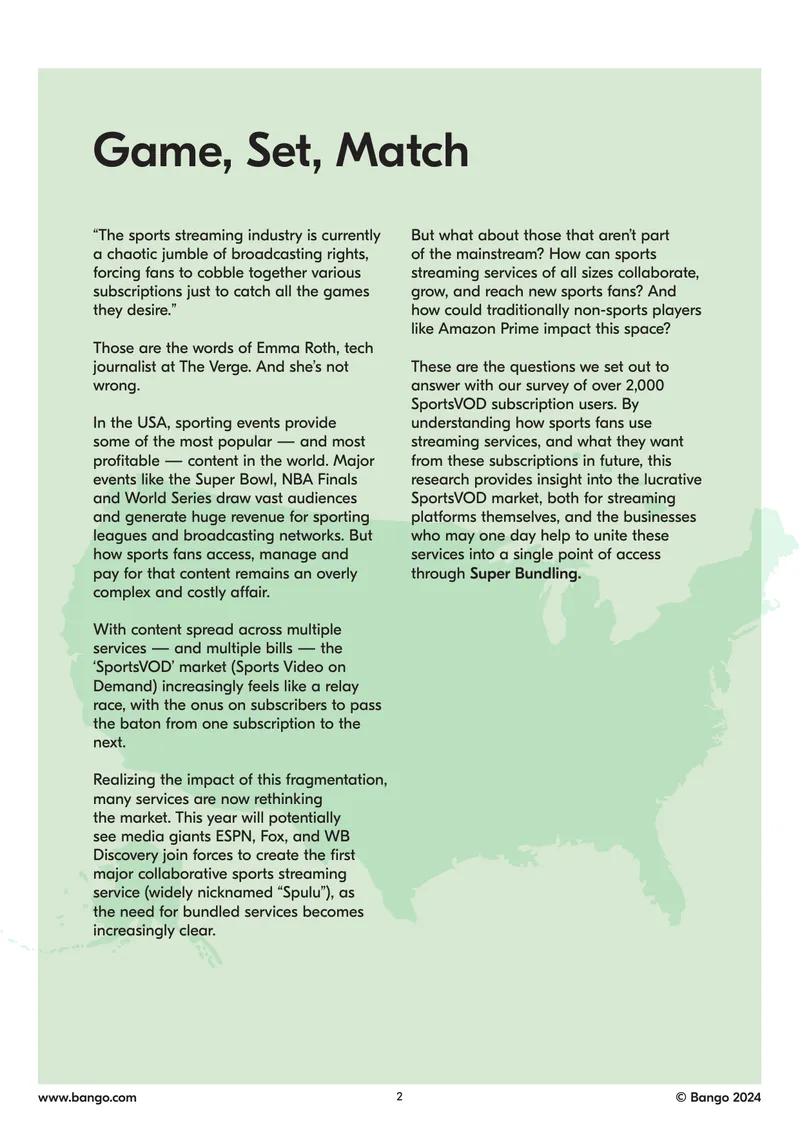 Game, Set, Match

"The sports streaming industry is currently a chaotic jumble of broadcasting rights, forcing fans to cobble together various subscriptions just to catch all the games they desire."

Those are the words of Emma Roth, tech journalist at The Verge. And she's not wrong.

In the USA, sporting events provide some of the most popular — and most profitable — content in the world. Major events like the Super Bowl, NBA Finals and World Series draw vast audiences and generate huge revenue for sporting leagues and broadcasting networks. But how sports fans access, manage and pay for that content remains an overly complex and costly affair.

With content spread across multiple services — and multiple bills — the 'SportsVOD' market (Sports Video on Demand) increasingly feels like a relay race, with the onus on subscribers to pass the baton from one subscription to the next.

Realizing the impact of this fragmentation, many services are now rethinking the market. This year will potentially see media giants ESPN, Fox, and WB Discovery join forces to create the first major collaborative sports streaming service (widely nicknamed "Spulu"), as the need for bundled services becomes increasingly clear.

But what about those that aren't part of the mainstream? How can sports streaming services of all sizes collaborate, grow, and reach new sports fans? And how could traditionally non-sports players like Amazon Prime impact this space?

These are the questions we set out to answer with our survey of over 2,000 SportsVOD subscription users. By understanding how sports fans use streaming services, and what they want from these subscriptions in future, this research provides insight into the lucrative SportsVOD market, both for streaming platforms themselves, and the businesses who may one day help to unite these services into a single point of access through Super Bundling.

www.bango.com
2
© Bango 2024